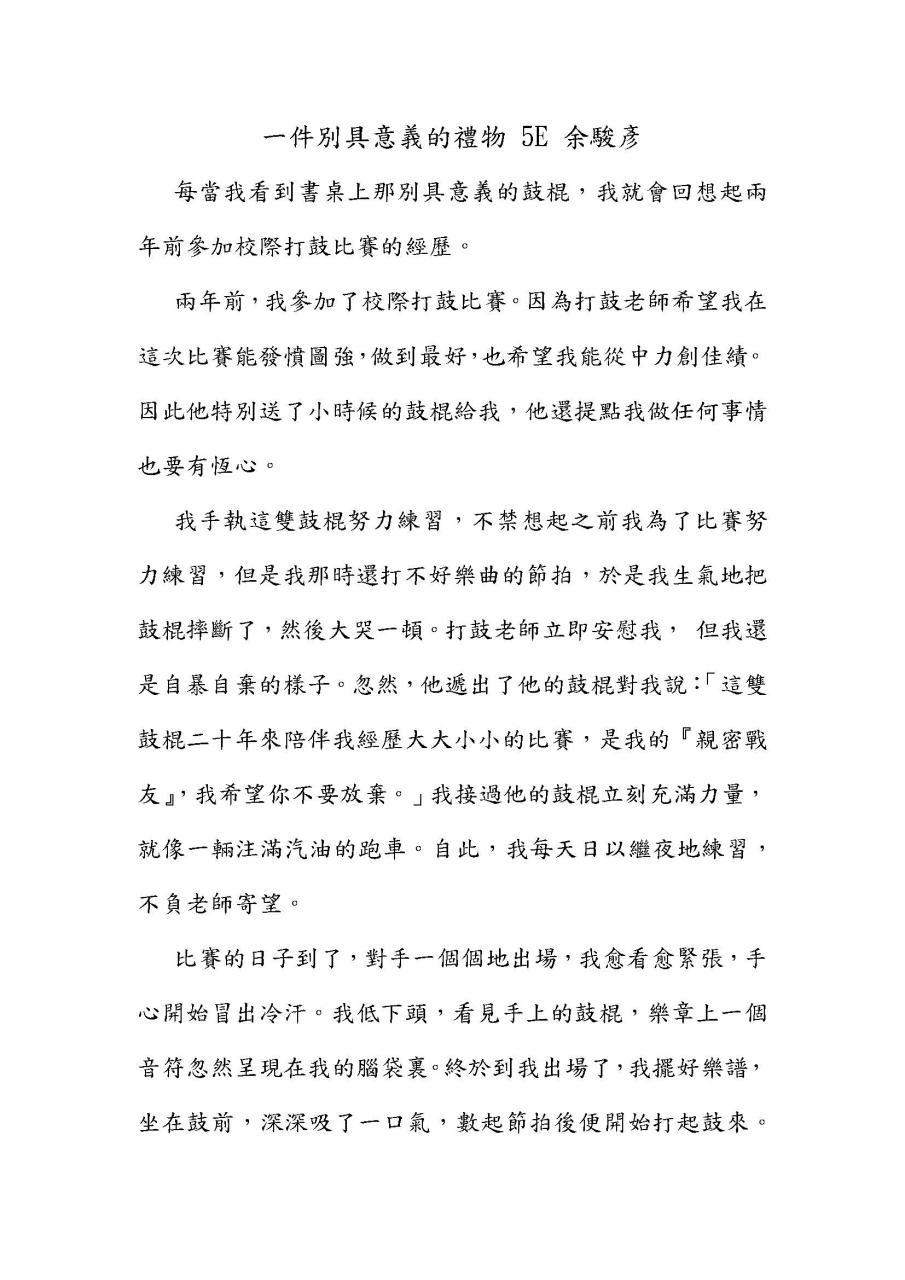 一件別具意義的禮物 5E 余駿彥

每當我看到書桌上那別具意義的鼓棍，我就會回想起兩年前參加校際打鼓比賽的經歷。

兩年前，我參加了校際打鼓比賽。因為打鼓老師希望我在這次比賽能發憤圖強，做到最好，也希望我能從中力創佳績。因此他特別送了小時候的鼓棍給我，他還提點我做任何事情也要有恆心。

我手執這雙鼓棍努力練習，不禁想起之前我為了比賽努力練習，但是我那時還打不好樂曲的節拍，於是我生氣地把鼓棍摔斷了，然後大哭一頓。打鼓老師立即安慰我， 但我還是自暴自棄的樣子。忽然，他遞出了他的鼓棍對我說：「這雙鼓棍二十年來陪伴我經歷大大小小的比賽，是我的『親密戰友』，我希望你不要放棄。」我接過他的鼓棍立刻充滿力量，就像一輛注滿汽油的跑車。自此，我每天日以繼夜地練習，不負老師寄望。

比賽的日子到了，對手一個個地出場，我愈看愈緊張，手心開始冒出冷汗。我低下頭，看見手上的鼓棍，樂章上一個音符忽然呈現在我的腦袋裏。終於到我出場了，我擺好樂譜，坐在鼓前，深深吸了一口氣，數起節拍後便開始打起鼓來。